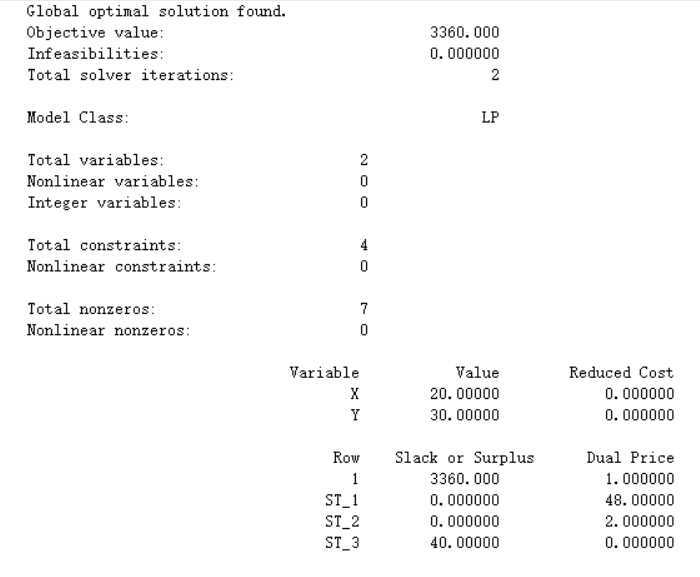 Global optimal solution found.
Objective value: 3360.000
Infeasibilities: 0.000000
Total solver iterations: 2

Model Class: LP

Total variables: 2
Nonlinear variables: 0
Integer variables: 0

Total constraints: 4
Nonlinear constraints: 0

Total nonzeros: 7
Nonlinear nonzeros: 0

| Variable | Value | Reduced Cost |
|---|---|---|
| X | 20.00000 | 0.000000 |
| Y | 30.00000 | 0.000000 |

| Row | Slack or Surplus | Dual Price |
|---|---|---|
| 1 | 3360.000 | 1.000000 |
| ST_1 | 0.000000 | 48.00000 |
| ST_2 | 0.000000 | 2.000000 |
| ST_3 | 40.00000 | 0.000000 |